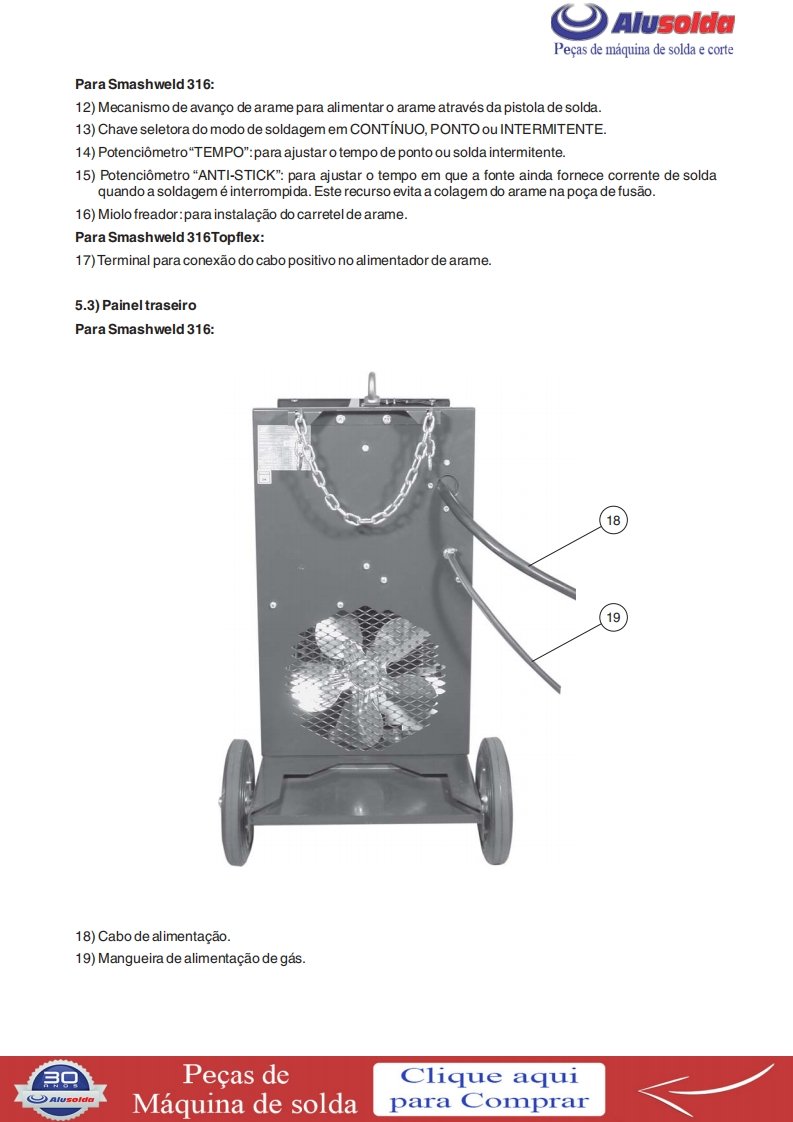 Alusolda
Peças de máquina de solda e corte

Para Smashweld 316:

12) Mecanismo de avanço de arame para alimentar o arame através da pistola de solda.

13) Chave seletora do modo de soldagem em CONTÍNUO, PONTO ou INTERMITENTE.

14) Potenciômetro "TEMPO": para ajustar o tempo de ponto ou solda intermitente.

15) Potenciômetro "ANTI-STICK": para ajustar o tempo em que a fonte ainda fornece corrente de solda quando a soldagem é interrompida. Este recurso evita a colagem do arame na poça de fusão.

16) Miolo freador: para instalação do carretel de arame.

Para Smashweld 316Topflex:

17) Terminal para conexão do cabo positivo no alimentador de arame.

5.3) Painel traseiro

Para Smashweld 316:

18

19

18) Cabo de alimentação.

19) Mangueira de alimentação de gás.

30 ANOS Alusolda

Peças de Máquina de solda

Clique aqui para Comprar